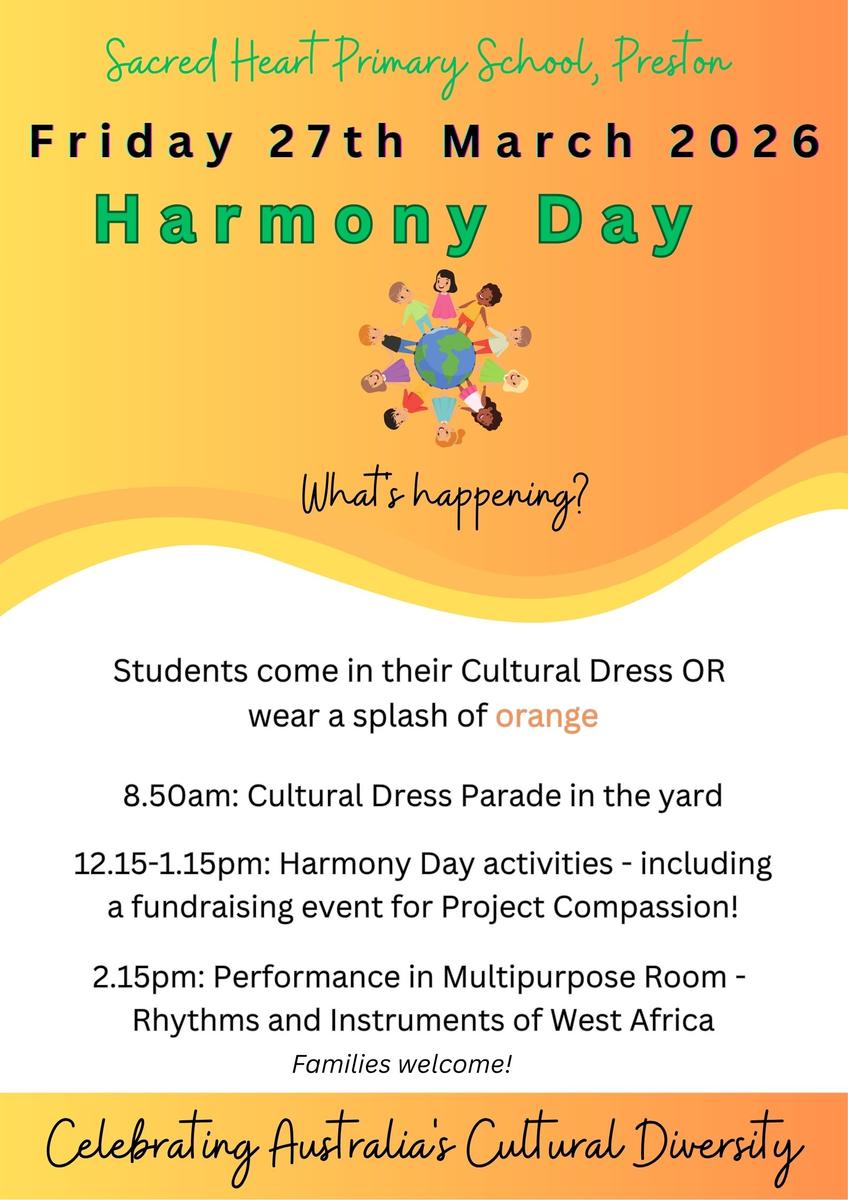 Sacred Heart Primary School, Preston

Friday 27th March 2026

Harmony Day

What's happening?

Students come in their Cultural Dress OR wear a splash of orange

8.50am: Cultural Dress Parade in the yard

12.15-1.15pm: Harmony Day activities - including a fundraising event for Project Compassion!

2.15pm: Performance in Multipurpose Room - Rhythms and Instruments of West Africa

Families welcome!

Celebrating Australia's Cultural Diversity